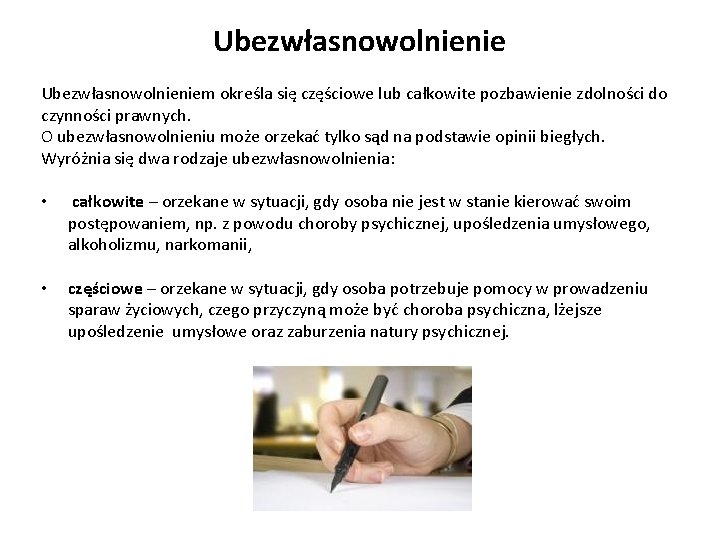 Ubezwłasnowolnienie

Ubezwłasnowolnieniem określa się częściowe lub całkowite pozbawienie zdolności do czynności prawnych.
O ubezwłasnowolnieniu może orzekać tylko sąd na podstawie opinii biegłych.
Wyróżnia się dwa rodzaje ubezwłasnowolnienia:

• całkowite – orzekane w sytuacji, gdy osoba nie jest w stanie kierować swoim postępowaniem, np. z powodu choroby psychicznej, upośledzenia umysłowego, alkoholizmu, narkomanii,

• częściowe – orzekane w sytuacji, gdy osoba potrzebuje pomocy w prowadzeniu sparaw życiowych, czego przyczyną może być choroba psychiczna, lżejsze upośledzenie umysłowe oraz zaburzenia natury psychicznej.